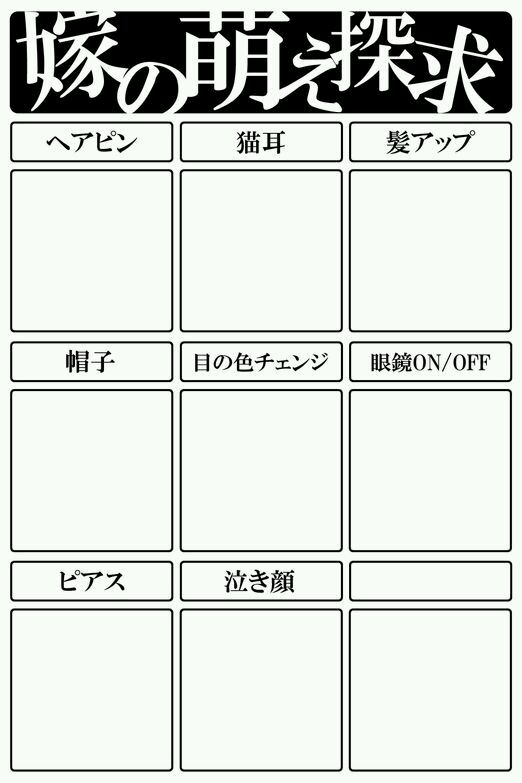 嫁の萌え探求

ヘアピン

猫耳

髪アップ

帽子

目の色チェンジ

眼鏡ON/OFF

ピアス

泣き顔